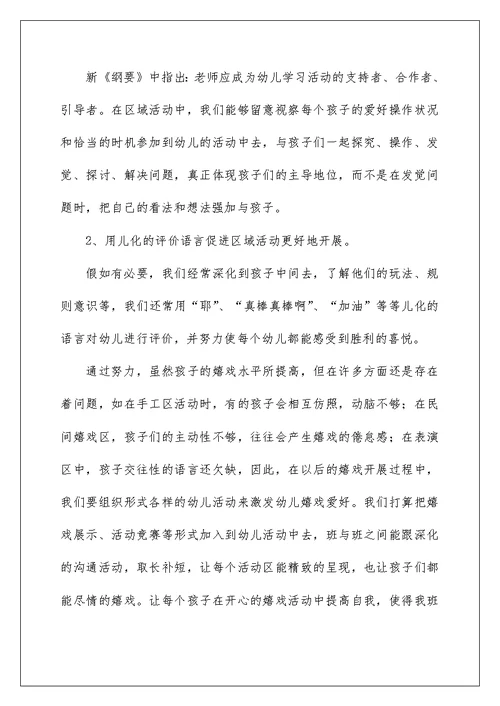 新《纲要》中指出：老师应成为幼儿学习活动的支持者、合作者、引导者。在区域活动中，我们能够留意视察每个孩子的爱好操作状况和恰当的时机参加到幼儿的活动中去，与孩子们一起探究、操作、发觉、探讨、解决问题，真正体现孩子们的主导地位，而不是在发觉问题时，把自己的看法和想法强加与孩子。

2、用儿化的评价语言促进区域活动更好地开展。

假如有必要，我们经常深化到孩子中间去，了解他们的玩法、规则意识等，我们还常用“耶”、“真棒真棒啊”、“加油”等等儿化的语言对幼儿进行评价，并努力使每个幼儿都能感受到胜利的喜悦。

通过努力，虽然孩子的嬉戏水平所提高，但在许多方面还是存在着问题，如在手工区活动时，有的孩子会相互仿照，动脑不够；在民间嬉戏区，孩子们的主动性不够，往往会产生嬉戏的倦怠感；在表演区中，孩子交往性的语言还欠缺，因此，在以后的嬉戏开展过程中，我们要组织形式各样的幼儿活动来激发幼儿嬉戏爱好。我们打算把嬉戏展示、活动竞赛等形式加入到幼儿活动中去，班与班之间能跟深化的沟通活动，取长补短，让每个活动区能精致的呈现，也让孩子们都能尽情的嬉戏。让每个孩子在开心的嬉戏活动中提高自我，使得我班